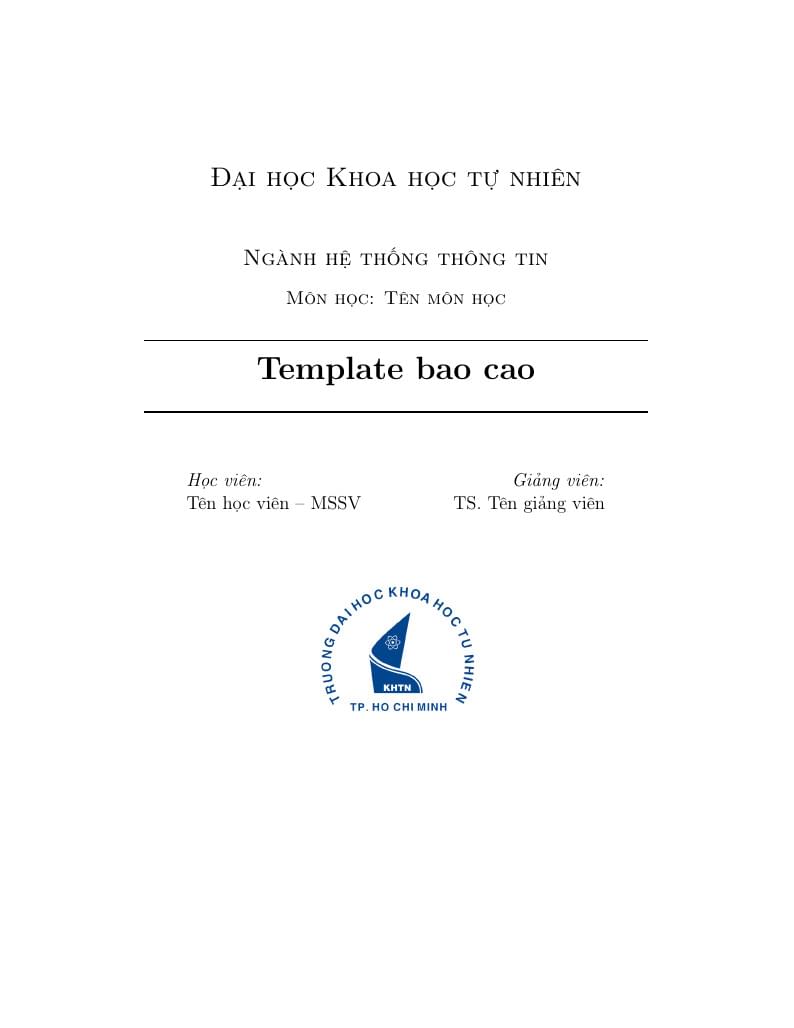 Đại học Khoa học tự nhiên

Ngành hệ thống thông tin

Môn học: Tên môn học

Template bao cao

Học viên:
Tên học viên – MSSV

Giảng viên:
TS. Tên giảng viên

TRUONG DAI HOC KHOA HOC TU NHIEN

KHTN

TP. HO CHI MINH